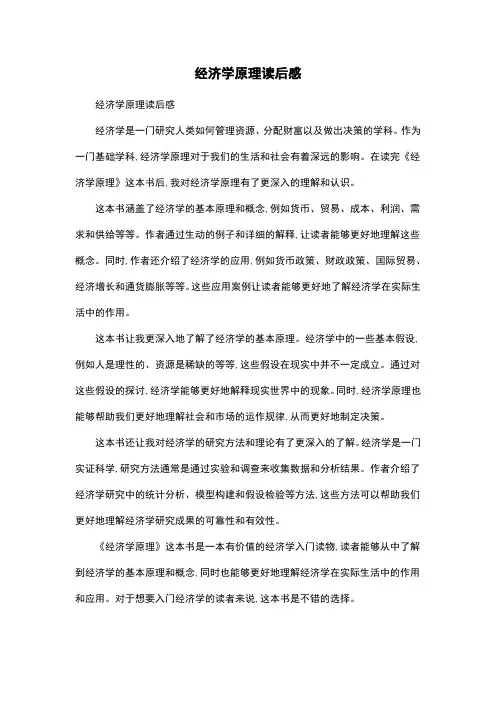 经济学原理读后感

经济学原理读后感

经济学是一门研究人类如何管理资源、分配财富以及做出决策的学科。作为一门基础学科，经济学原理对于我们的生活和社会有着深远的影响。在读完《经济学原理》这本书后，我对经济学原理有了更深入的理解和认识。

这本书涵盖了经济学的基本原理和概念，例如货币、贸易、成本、利润、需求和供给等等。作者通过生动的例子和详细的解释，让读者能够更好地理解这些概念。同时，作者还介绍了经济学的应用，例如货币政策、财政政策、国际贸易、经济增长和通货膨胀等等。这些应用案例让读者能够更好地了解经济学在实际生活中的作用。

这本书让我更深入地了解了经济学的基本原理。经济学中的一些基本假设，例如人是理性的、资源是稀缺的等等，这些假设在现实中并不一定成立。通过对这些假设的探讨，经济学能够更好地解释现实世界中的现象。同时，经济学原理也能够帮助我们更好地理解社会和市场的运作规律，从而更好地制定决策。

这本书还让我对经济学的研究方法和理论有了更深入的了解。经济学是一门实证科学，研究方法通常是通过实验和调查来收集数据和分析结果。作者介绍了经济学研究中的统计分析、模型构建和假设检验等方法，这些方法可以帮助我们更好地理解经济学研究成果的可靠性和有效性。

《经济学原理》这本书是一本有价值的经济学入门读物，读者能够从中了解到经济学的基本原理和概念，同时也能够更好地理解经济学在实际生活中的作用和应用。对于想要入门经济学的读者来说，这本书是不错的选择。